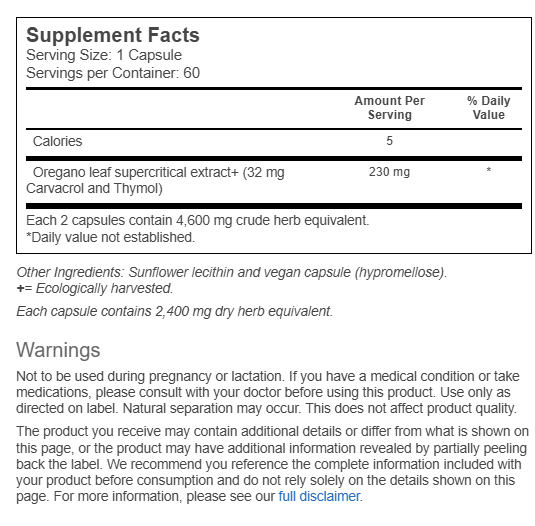 Supplement Facts
Serving Size: 1 Capsule
Servings per Container: 60

| | Amount Per Serving | % Daily Value |
|---|---|---|
| Calories | 5 | |
| Oregano leaf supercritical extract+ (32 mg Carvacrol and Thymol) | 230 mg | * |

Each 2 capsules contain 4,600 mg crude herb equivalent.
*Daily value not established.

Other Ingredients: Sunflower lecithin and vegan capsule (hypromellose).
+= Ecologically harvested.

Each capsule contains 2,400 mg dry herb equivalent.

Warnings

Not to be used during pregnancy or lactation. If you have a medical condition or take medications, please consult with your doctor before using this product. Use only as directed on label. Natural separation may occur. This does not affect product quality.

The product you receive may contain additional details or differ from what is shown on this page, or the product may have additional information revealed by partially peeling back the label. We recommend you reference the complete information included with your product before consumption and do not rely solely on the details shown on this page. For more information, please see our full disclaimer.